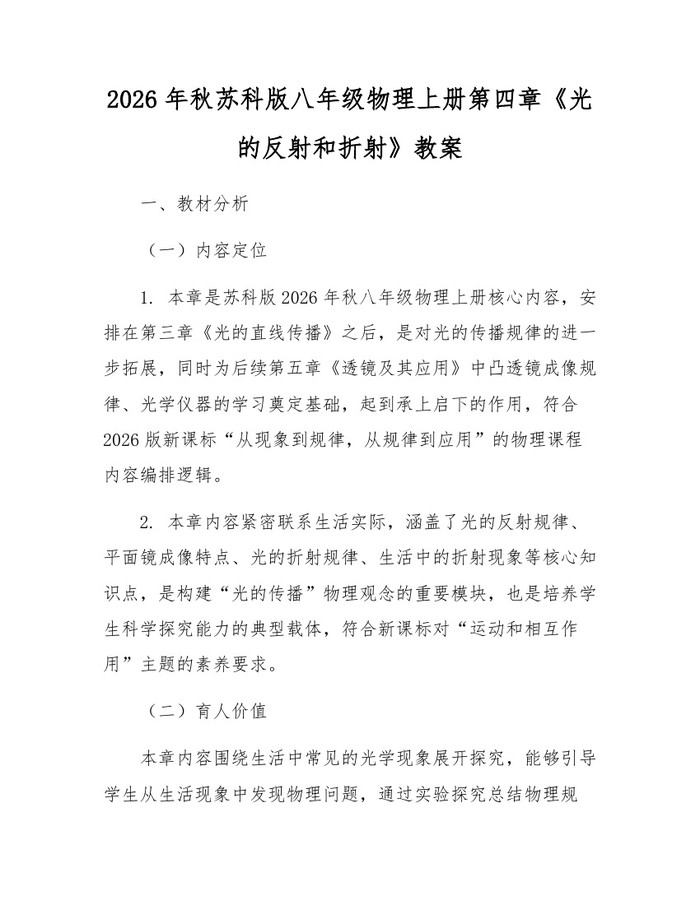 2026 年秋苏科版八年级物理上册第四章《光的反射和折射》教案

一、教材分析

（一）内容定位

1. 本章是苏科版 2026 年秋八年级物理上册核心内容，安排在第三章《光的直线传播》之后，是对光的传播规律的进一步拓展，同时为后续第五章《透镜及其应用》中凸透镜成像规律、光学仪器的学习奠定基础，起到承上启下的作用，符合 2026 版新课标“从现象到规律，从规律到应用”的物理课程内容编排逻辑。

2. 本章内容紧密联系生活实际，涵盖了光的反射规律、平面镜成像特点、光的折射规律、生活中的折射现象等核心知识点，是构建“光的传播”物理观念的重要模块，也是培养学生科学探究能力的典型载体，符合新课标对“运动和相互作用”主题的素养要求。

（二）育人价值

本章内容围绕生活中常见的光学现象展开探究，能够引导学生从生活现象中发现物理问题，通过实验探究总结物理规